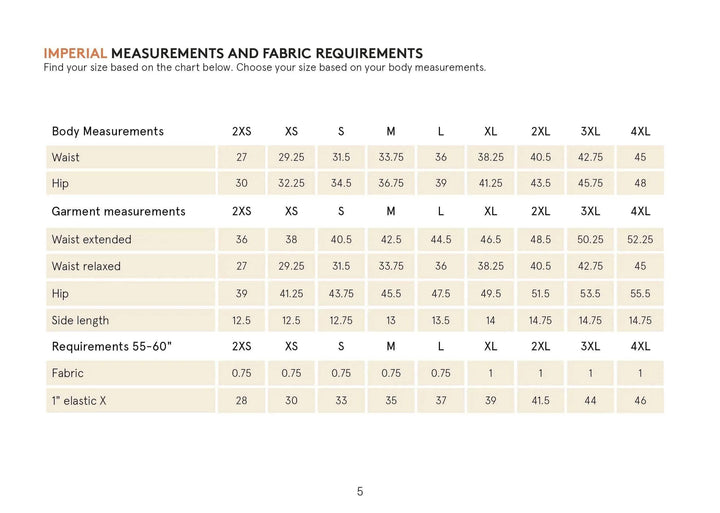 IMPERIAL MEASUREMENTS AND FABRIC REQUIREMENTS
Find your size based on the chart below. Choose your size based on your body measurements.

| Body Measurements | 2XS | XS | S | M | L | XL | 2XL | 3XL | 4XL |
|---|---|---|---|---|---|---|---|---|---|
| Waist | 27 | 29.25 | 31.5 | 33.75 | 36 | 38.25 | 40.5 | 42.75 | 45 |
| Hip | 30 | 32.25 | 34.5 | 36.75 | 39 | 41.25 | 43.5 | 45.75 | 48 |
| Garment measurements | 2XS | XS | S | M | L | XL | 2XL | 3XL | 4XL |
| Waist extended | 36 | 38 | 40.5 | 42.5 | 44.5 | 46.5 | 48.5 | 50.25 | 52.25 |
| Waist relaxed | 27 | 29.25 | 31.5 | 33.75 | 36 | 38.25 | 40.5 | 42.75 | 45 |
| Hip | 39 | 41.25 | 43.75 | 45.5 | 47.5 | 49.5 | 51.5 | 53.5 | 55.5 |
| Side length | 12.5 | 12.5 | 12.75 | 13 | 13.5 | 14 | 14.75 | 14.75 | 14.75 |
| Requirements 55-60" | 2XS | XS | S | M | L | XL | 2XL | 3XL | 4XL |
| Fabric | 0.75 | 0.75 | 0.75 | 0.75 | 0.75 | 1 | 1 | 1 | 1 |
| 1" elastic X | 28 | 30 | 33 | 35 | 37 | 39 | 41.5 | 44 | 46 |

5